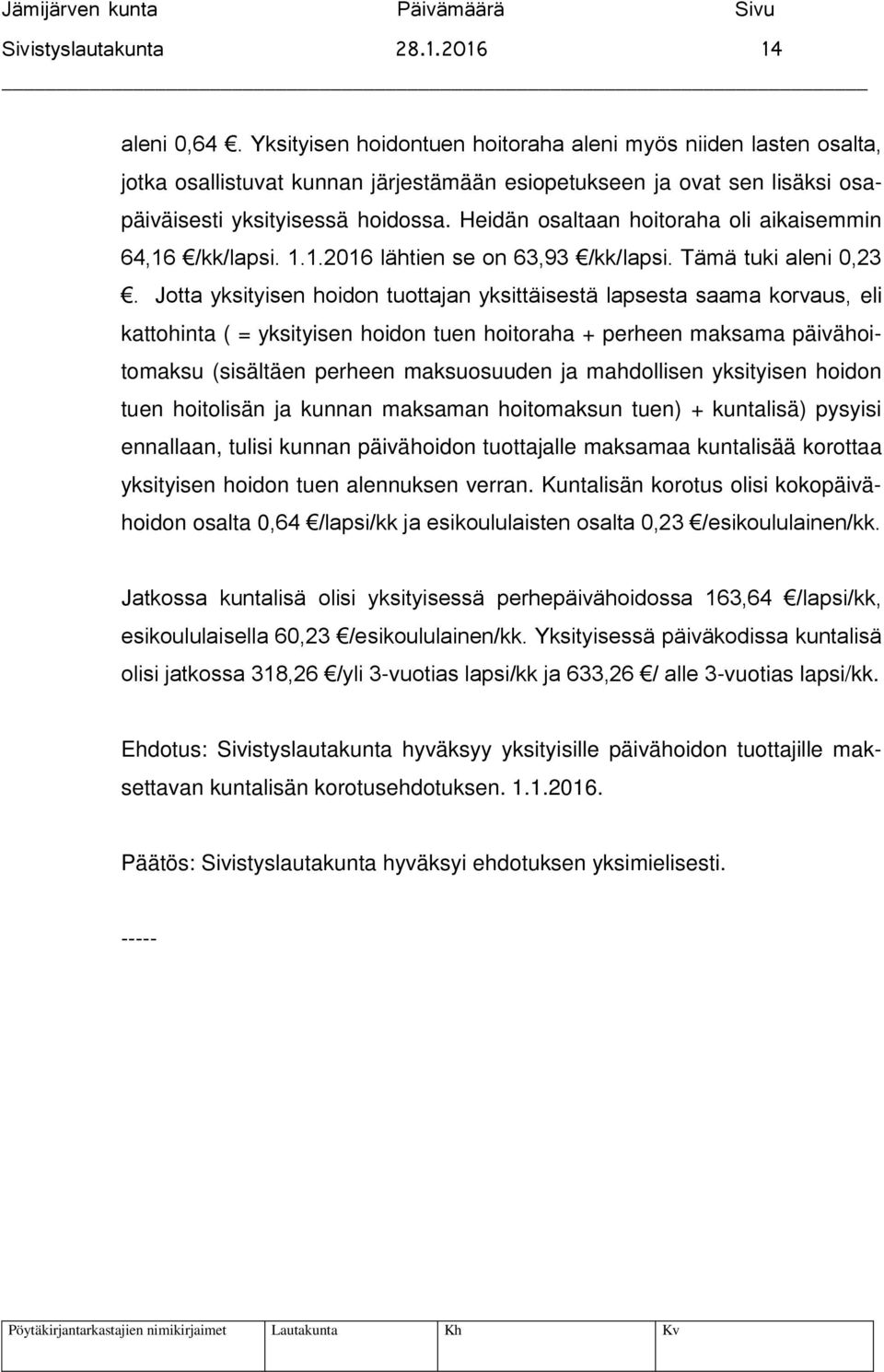 Jämijärven kunta Päivämäärä Sivu
Sivistyslautakunta 28.1.2016 14

aleni 0,64 €. Yksityisen hoidontuen hoitoraha aleni myös niiden lasten osalta, jotka osallistuvat kunnan järjestämään esiopetukseen ja ovat sen lisäksi osapäiväisesti yksityisessä hoidossa. Heidän osaltaan hoitoraha oli aikaisemmin 64,16 €/kk/lapsi. 1.1.2016 lähtien se on 63,93 €/kk/lapsi. Tämä tuki aleni 0,23 €. Jotta yksityisen hoidon tuottajan yksittäisestä lapsesta saama korvaus, eli kattohinta ( = yksityisen hoidon tuen hoitoraha + perheen maksama päivähoitomaksu (sisältäen perheen maksuosuuden ja mahdollisen yksityisen hoidon tuen hoitolisän ja kunnan maksaman hoitomaksun tuen) + kuntalisä) pysyisi ennallaan, tulisi kunnan päivähoidon tuottajalle maksamaa kuntalisää korottaa yksityisen hoidon tuen alennuksen verran. Kuntalisän korotus olisi kokopäivähoidon osalta 0,64 €/lapsi/kk ja esikoululaisten osalta 0,23 €/esikoululainen/kk.

Jatkossa kuntalisä olisi yksityisessä perhepäivähoidossa 163,64 €/lapsi/kk, esikoululaisella 60,23 €/esikoululainen/kk. Yksityisessä päiväkodissa kuntalisä olisi jatkossa 318,26 €/yli 3-vuotias lapsi/kk ja 633,26 €/ alle 3-vuotias lapsi/kk.

Ehdotus: Sivistyslautakunta hyväksyy yksityisille päivähoidon tuottajille maksettavan kuntalisän korotusehdotuksen. 1.1.2016.

Päätös: Sivistyslautakunta hyväksyi ehdotuksen yksimielisesti.

-----

| Pöytäkirjantarkastajien nimikirjaimet | Lautakunta | Kh | Kv |
|---|---|---|---|